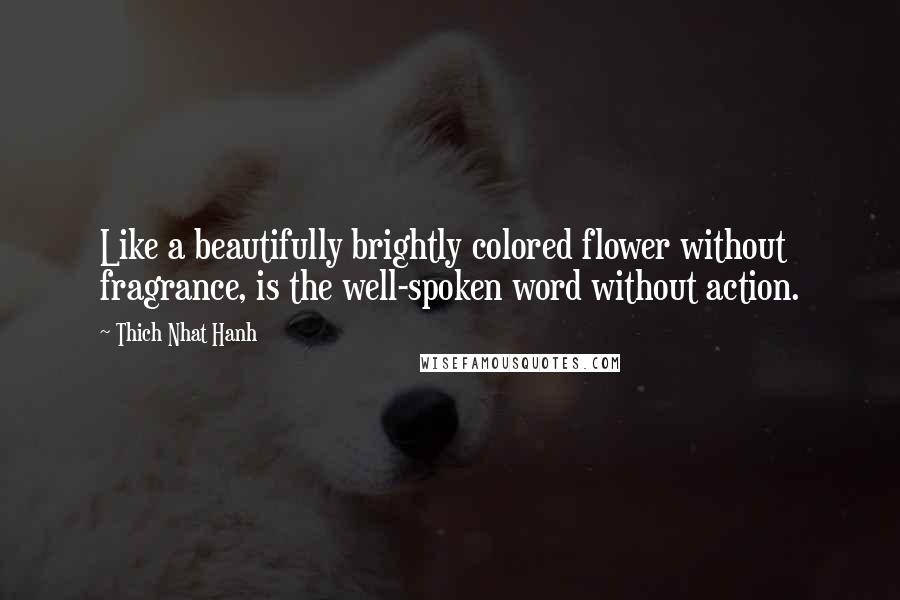 Like a beautifully brightly colored flower without fragrance, is the well-spoken word without action.

~ Thich Nhat Hanh

WISEFAMOUSQUOTES.COM